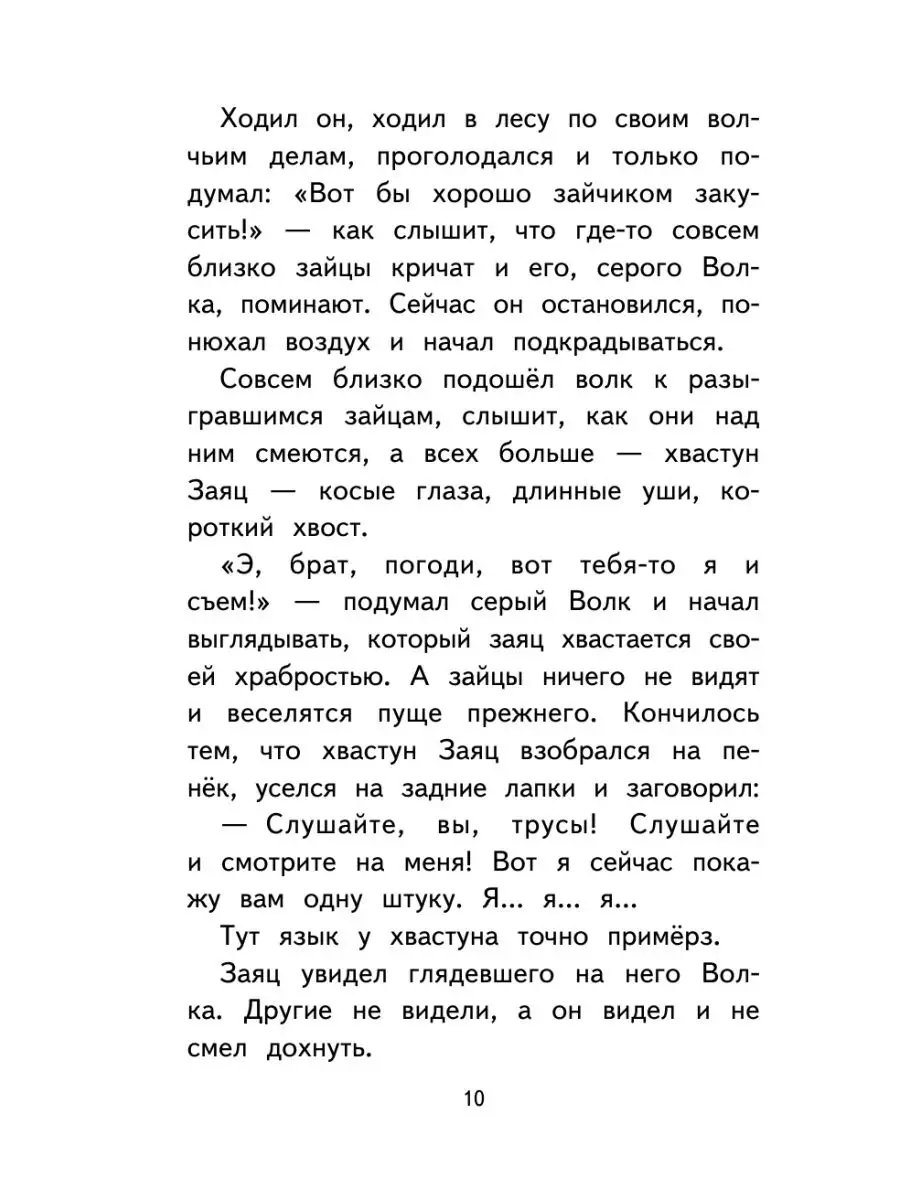 Ходил он, ходил в лесу по своим волчьим делам, проголодался и только подумал: «Вот бы хорошо зайчиком закусить!» — как слышит, что где-то совсем близко зайцы кричат и его, серого Волка, поминают. Сейчас он остановился, понюхал воздух и начал подкрадываться.

Совсем близко подошёл волк к разыгравшимся зайцам, слышит, как они над ним смеются, а всех больше — хвастун Заяц — косые глаза, длинные уши, короткий хвост.

«Э, брат, погоди, вот тебя-то я и съем!» — подумал серый Волк и начал выглядывать, который заяц хвастается своей храбростью. А зайцы ничего не видят и веселятся пуще прежнего. Кончилось тем, что хвастун Заяц взобрался на пенёк, уселся на задние лапки и заговорил:

— Слушайте, вы, трусы! Слушайте и смотрите на меня! Вот я сейчас покажу вам одну штуку. Я... я... я...

Тут язык у хвастуна точно примёрз.

Заяц увидел глядевшего на него Волка. Другие не видели, а он видел и не смел дохнуть.

10